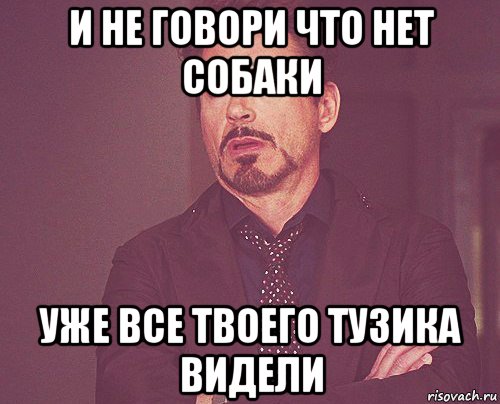 И НЕ ГОВОРИ ЧТО НЕТ СОБАКИ

УЖЕ ВСЕ ТВОЕГО ТУЗИКА ВИДЕЛИ

risovach.ru